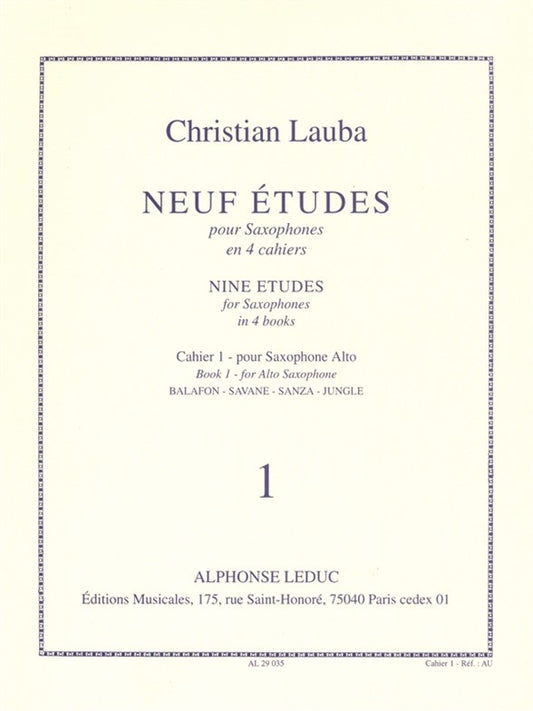 Christian Lauba

NEUF ÉTUDES
pour Saxophones
en 4 cahiers

NINE ETUDES
for Saxophones
in 4 books

Cahier 1 - pour Saxophone Alto
Book 1 - for Alto Saxophone
BALAFON - SAVANE - SANZA - JUNGLE

1

ALPHONSE LEDUC
Éditions Musicales, 175, rue Saint-Honoré, 75040 Paris cedex 01

AL 29 035

Cahier 1 - Réf. : AU